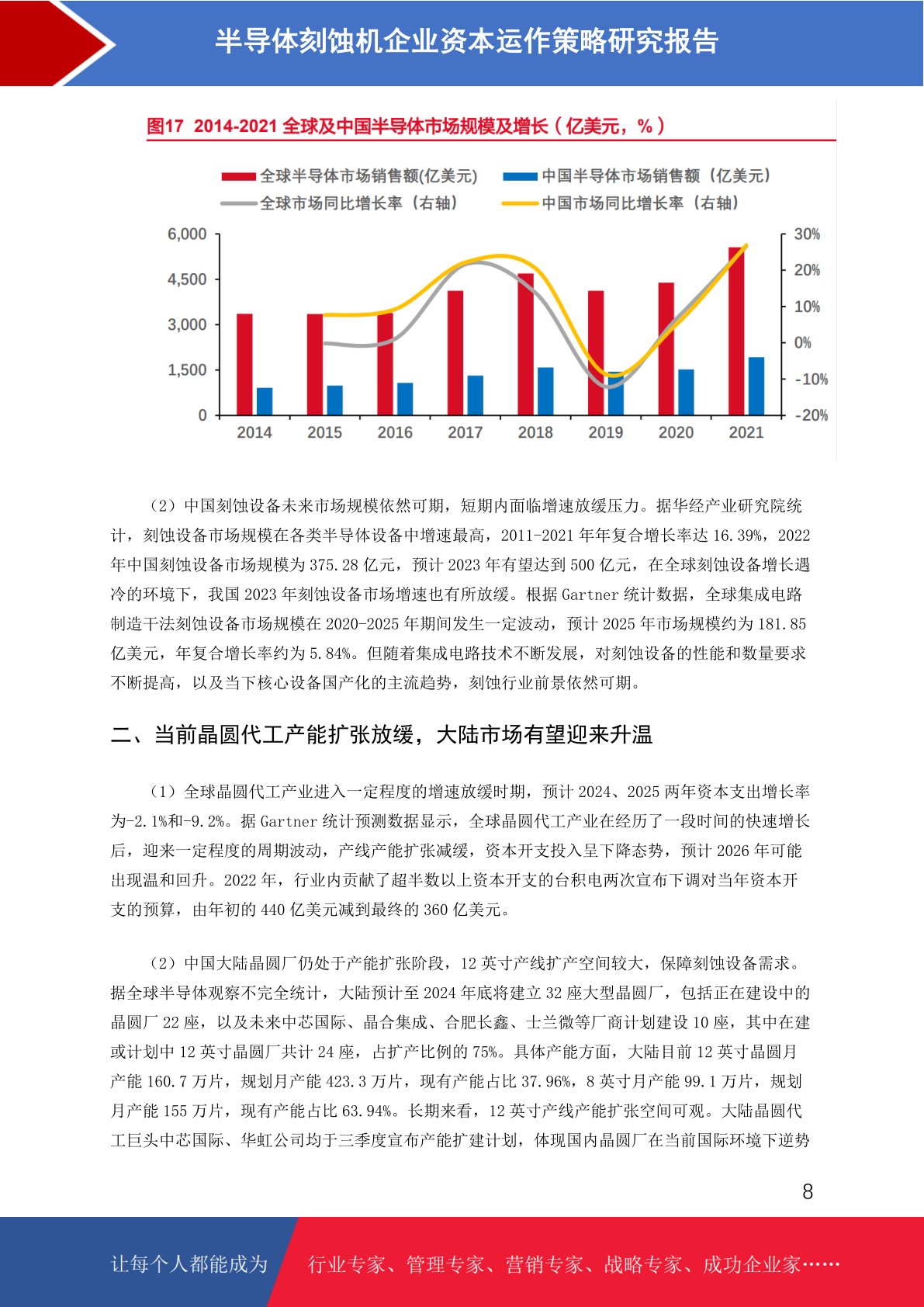 半导体刻蚀机企业资本运作策略研究报告

图17 2014-2021 全球及中国半导体市场规模及增长（亿美元，%）

全球半导体市场销售额(亿美元) 中国半导体市场销售额（亿美元）
全球市场同比增长率（右轴） 中国市场同比增长率（右轴）

6,000
4,500
3,000
1,500
0

30%
20%
10%
0%
-10%
-20%

2014 2015 2016 2017 2018 2019 2020 2021

（2）中国刻蚀设备未来市场规模依然可期，短期内面临增速放缓压力。据华经产业研究院统计，刻蚀设备市场规模在各类半导体设备中增速最高，2011-2021 年年复合增长率达 16.39%，2022 年中国刻蚀设备市场规模为 375.28 亿元，预计 2023 年有望达到 500 亿元，在全球刻蚀设备增长遇冷的环境下，我国 2023 年刻蚀设备市场增速也有所放缓。根据 Gartner 统计数据，全球集成电路制造干法刻蚀设备市场规模在 2020-2025 年期间发生一定波动，预计 2025 年市场规模约为 181.85 亿美元，年复合增长率约为 5.84%。但随着集成电路技术不断发展，对刻蚀设备的性能和数量要求不断提高，以及当下核心设备国产化的主流趋势，刻蚀行业前景依然可期。

二、当前晶圆代工产能扩张放缓，大陆市场有望迎来升温

（1）全球晶圆代工产业进入一定程度的增速放缓时期，预计 2024、2025 两年资本支出增长率为-2.1%和-9.2%。据 Gartner 统计预测数据显示，全球晶圆代工产业在经历了一段时间的快速增长后，迎来一定程度的周期波动，产线产能扩张减缓，资本开支投入呈下降态势，预计 2026 年可能出现温和回升。2022 年，行业内贡献了超半数以上资本开支的台积电两次宣布下调对当年资本开支的预算，由年初的 440 亿美元减到最终的 360 亿美元。

（2）中国大陆晶圆厂仍处于产能扩张阶段，12 英寸产线扩产空间较大，保障刻蚀设备需求。据全球半导体观察不完全统计，大陆预计至 2024 年底将建立 32 座大型晶圆厂，包括正在建设中的晶圆厂 22 座，以及未来中芯国际、晶合集成、合肥长鑫、士兰微等厂商计划建设 10 座，其中在建或计划中 12 英寸晶圆厂共计 24 座，占扩产比例的 75%。具体产能方面，大陆目前 12 英寸晶圆月产能 160.7 万片，规划月产能 423.3 万片，现有产能占比 37.96%，8 英寸月产能 99.1 万片，规划月产能 155 万片，现有产能占比 63.94%。长期来看，12 英寸产线产能扩张空间可观。大陆晶圆代工巨头中芯国际、华虹公司均于三季度宣布产能扩建计划，体现国内晶圆厂在当前国际环境下逆势

8

让每个人都能成为 行业专家、管理专家、营销专家、战略专家、成功企业家……